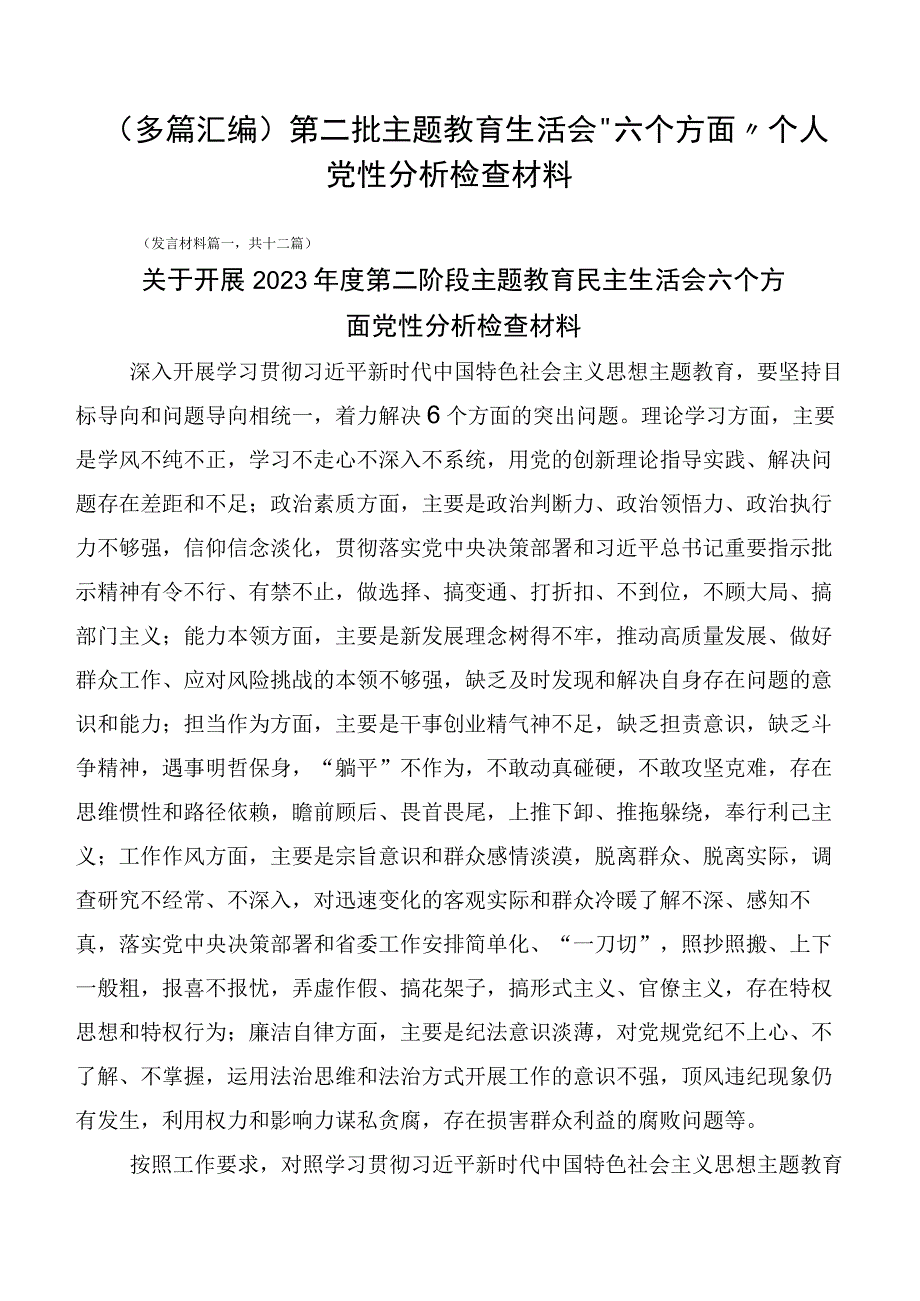 （多篇汇编）第二批主题教育生活会"六个方面〃个人党性分析检查材料

（发言材料篇一，共十二篇）

关于开展2023年度第二阶段主题教育民主生活会六个方面党性分析检查材料

深入开展学习贯彻习近平新时代中国特色社会主义思想主题教育，要坚持目标导向和问题导向相统一，着力解决6个方面的突出问题。理论学习方面，主要是学风不纯不正，学习不走心不深入不系统，用党的创新理论指导实践、解决问题存在差距和不足；政治素质方面，主要是政治判断力、政治领悟力、政治执行力不够强，信仰信念淡化，贯彻落实党中央决策部署和习近平总书记重要指示批示精神有令不行、有禁不止，做选择、搞变通、打折扣、不到位，不顾大局、搞部门主义；能力本领方面，主要是新发展理念树得不牢，推动高质量发展、做好群众工作、应对风险挑战的本领不够强，缺乏及时发现和解决自身存在问题的意识和能力；担当作为方面，主要是干事创业精气神不足，缺乏担责意识，缺乏斗争精神，遇事明哲保身，“躺平”不作为，不敢动真碰硬，不敢攻坚克难，存在思维惯性和路径依赖，瞻前顾后、畏首畏尾，上推下卸、推拖躲绕，奉行利己主义；工作作风方面，主要是宗旨意识和群众感情淡漠，脱离群众、脱离实际，调查研究不经常、不深入，对迅速变化的客观实际和群众冷暖了解不深、感知不真，落实党中央决策部署和省委工作安排简单化、“一刀切”，照抄照搬、上下一般粗，报喜不报忧，弄虚作假、搞花架子，搞形式主义、官僚主义，存在特权思想和特权行为；廉洁自律方面，主要是纪法意识淡薄，对党规党纪不上心、不了解、不掌握，运用法治思维和法治方式开展工作的意识不强，顶风违纪现象仍有发生，利用权力和影响力谋私贪腐，存在损害群众利益的腐败问题等。

按照工作要求，对照学习贯彻习近平新时代中国特色社会主义思想主题教育